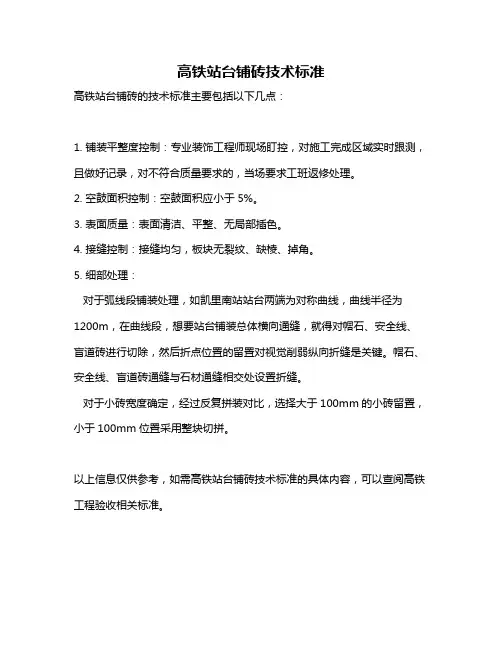 高铁站台铺砖技术标准

高铁站台铺砖的技术标准主要包括以下几点：

1. 铺装平整度控制：专业装饰工程师现场盯控，对施工完成区域实时跟测，且做好记录，对不符合质量要求的，当场要求工班返修处理。

2. 空鼓面积控制：空鼓面积应小于 5%。

3. 表面质量：表面清洁、平整、无局部插色。

4. 接缝控制：接缝均匀，板块无裂纹、缺棱、掉角。

5. 细部处理：

对于弧线段铺装处理，如凯里南站站台两端为对称曲线，曲线半径为 1200m，在曲线段，想要站台铺装总体横向通缝，就得对帽石、安全线、盲道砖进行切除，然后折点位置的留置对视觉削弱纵向折缝是关键。帽石、安全线、盲道砖通缝与石材通缝相交处设置折缝。

对于小砖宽度确定，经过反复拼装对比，选择大于 100mm 的小砖留置，小于 100mm 位置采用整块切拼。

以上信息仅供参考，如需高铁站台铺砖技术标准的具体内容，可以查阅高铁工程验收相关标准。